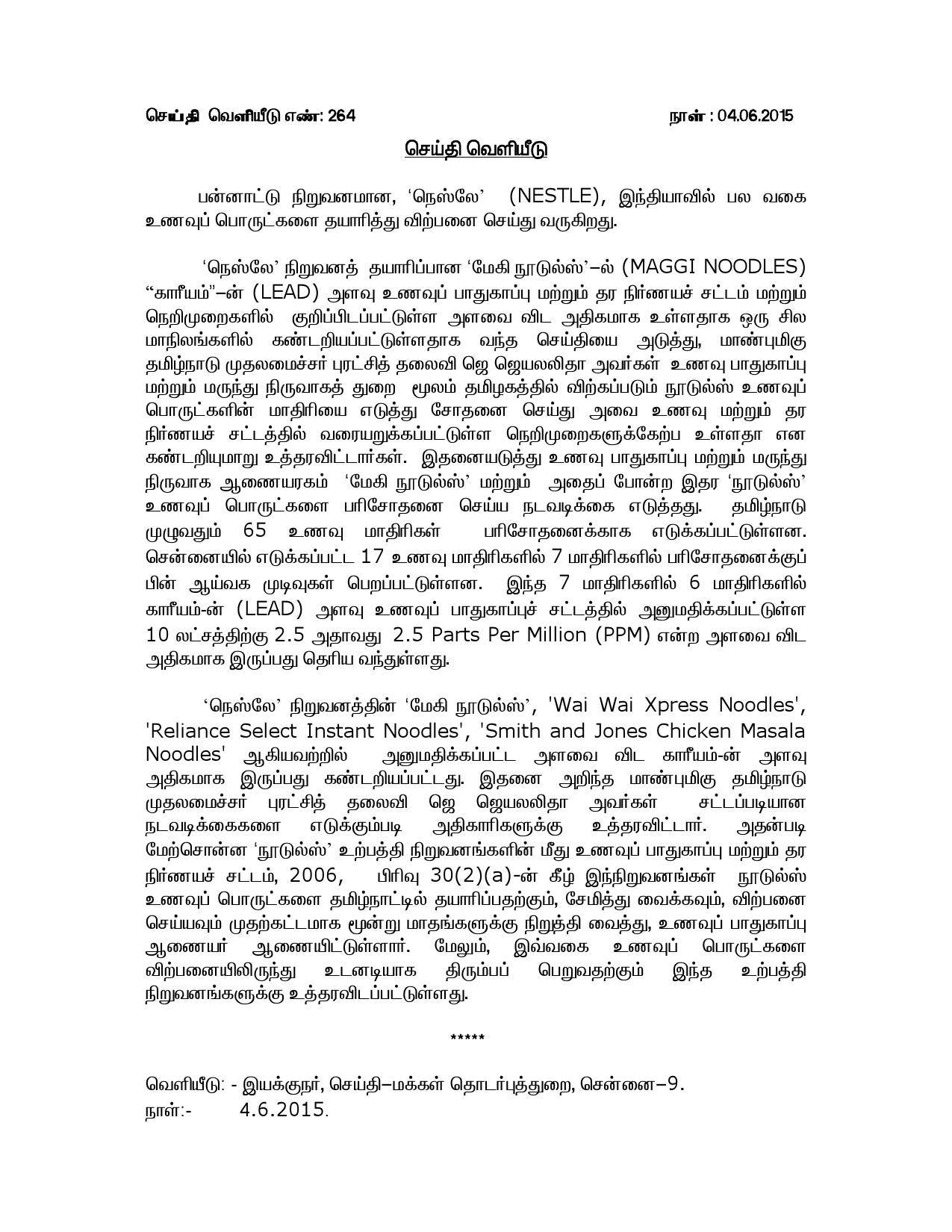 செய்தி வெளியீடு எண்: 264 நாள் : 04.06.2015

செய்தி வெளியீடு

பன்னாட்டு நிறுவனமான, 'நெஸ்லே' (NESTLE), இந்தியாவில் பல வகை உணவுப் பொருட்களை தயாரித்து விற்பனை செய்து வருகிறது.

'நெஸ்லே' நிறுவனத் தயாரிப்பான 'மேகி நூடுல்ஸ்'–ல் (MAGGI NOODLES) "காரீயம்"–ன் (LEAD) அளவு உணவுப் பாதுகாப்பு மற்றும் தர நிர்ணயச் சட்டம் மற்றும் நெறிமுறைகளில் குறிப்பிடப்பட்டுள்ள அளவை விட அதிகமாக உள்ளதாக ஒரு சில மாநிலங்களில் கண்டறியப்பட்டுள்ளதாக வந்த செய்தியை அடுத்து, மாண்புமிகு தமிழ்நாடு முதலமைச்சர் புரட்சித் தலைவி ஜெ ஜெயலலிதா அவர்கள் உணவு பாதுகாப்பு மற்றும் மருந்து நிருவாகத் துறை மூலம் தமிழகத்தில் விற்கப்படும் நூடுல்ஸ் உணவுப் பொருட்களின் மாதிரியை எடுத்து சோதனை செய்து அவை உணவு மற்றும் தர நிர்ணயச் சட்டத்தில் வரையறுக்கப்பட்டுள்ள நெறிமுறைகளுக்கேற்ப உள்ளதா என கண்டறியுமாறு உத்தரவிட்டார்கள். இதனையடுத்து உணவு பாதுகாப்பு மற்றும் மருந்து நிருவாக ஆணையரகம் 'மேகி நூடுல்ஸ்' மற்றும் அதைப் போன்ற இதர 'நூடுல்ஸ்' உணவுப் பொருட்களை பரிசோதனை செய்ய நடவடிக்கை எடுத்தது. தமிழ்நாடு முழுவதும் 65 உணவு மாதிரிகள் பரிசோதனைக்காக எடுக்கப்பட்டுள்ளன. சென்னையில் எடுக்கப்பட்ட 17 உணவு மாதிரிகளில் 7 மாதிரிகளில் பரிசோதனைக்குப் பின் ஆய்வக முடிவுகள் பெறப்பட்டுள்ளன. இந்த 7 மாதிரிகளில் 6 மாதிரிகளில் காரீயம்-ன் (LEAD) அளவு உணவுப் பாதுகாப்புச் சட்டத்தில் அனுமதிக்கப்பட்டுள்ள 10 லட்சத்திற்கு 2.5 அதாவது 2.5 Parts Per Million (PPM) என்ற அளவை விட அதிகமாக இருப்பது தெரிய வந்துள்ளது.

'நெஸ்லே' நிறுவனத்தின் 'மேகி நூடுல்ஸ்', 'Wai Wai Xpress Noodles', 'Reliance Select Instant Noodles', 'Smith and Jones Chicken Masala Noodles' ஆகியவற்றில் அனுமதிக்கப்பட்ட அளவை விட காரீயம்-ன் அளவு அதிகமாக இருப்பது கண்டறியப்பட்டது. இதனை அறிந்த மாண்புமிகு தமிழ்நாடு முதலமைச்சர் புரட்சித் தலைவி ஜெ ஜெயலலிதா அவர்கள் சட்டப்படியான நடவடிக்கைகளை எடுக்கும்படி அதிகாரிகளுக்கு உத்தரவிட்டார். அதன்படி மேற்சொன்ன 'நூடுல்ஸ்' உற்பத்தி நிறுவனங்களின் மீது உணவுப் பாதுகாப்பு மற்றும் தர நிர்ணயச் சட்டம், 2006, பிரிவு 30(2)(a)-ன் கீழ் இந்நிறுவனங்கள் நூடுல்ஸ் உணவுப் பொருட்களை தமிழ்நாட்டில் தயாரிப்பதற்கும், சேமித்து வைக்கவும், விற்பனை செய்யவும் முதற்கட்டமாக மூன்று மாதங்களுக்கு நிறுத்தி வைத்து, உணவுப் பாதுகாப்பு ஆணையர் ஆணையிட்டுள்ளார். மேலும், இவ்வகை உணவுப் பொருட்களை விற்பனையிலிருந்து உடனடியாக திரும்பப் பெறுவதற்கும் இந்த உற்பத்தி நிறுவனங்களுக்கு உத்தரவிடப்பட்டுள்ளது.

*****

வெளியீடு: - இயக்குநர், செய்தி–மக்கள் தொடர்புத்துறை, சென்னை–9.
நாள்:- 4.6.2015.